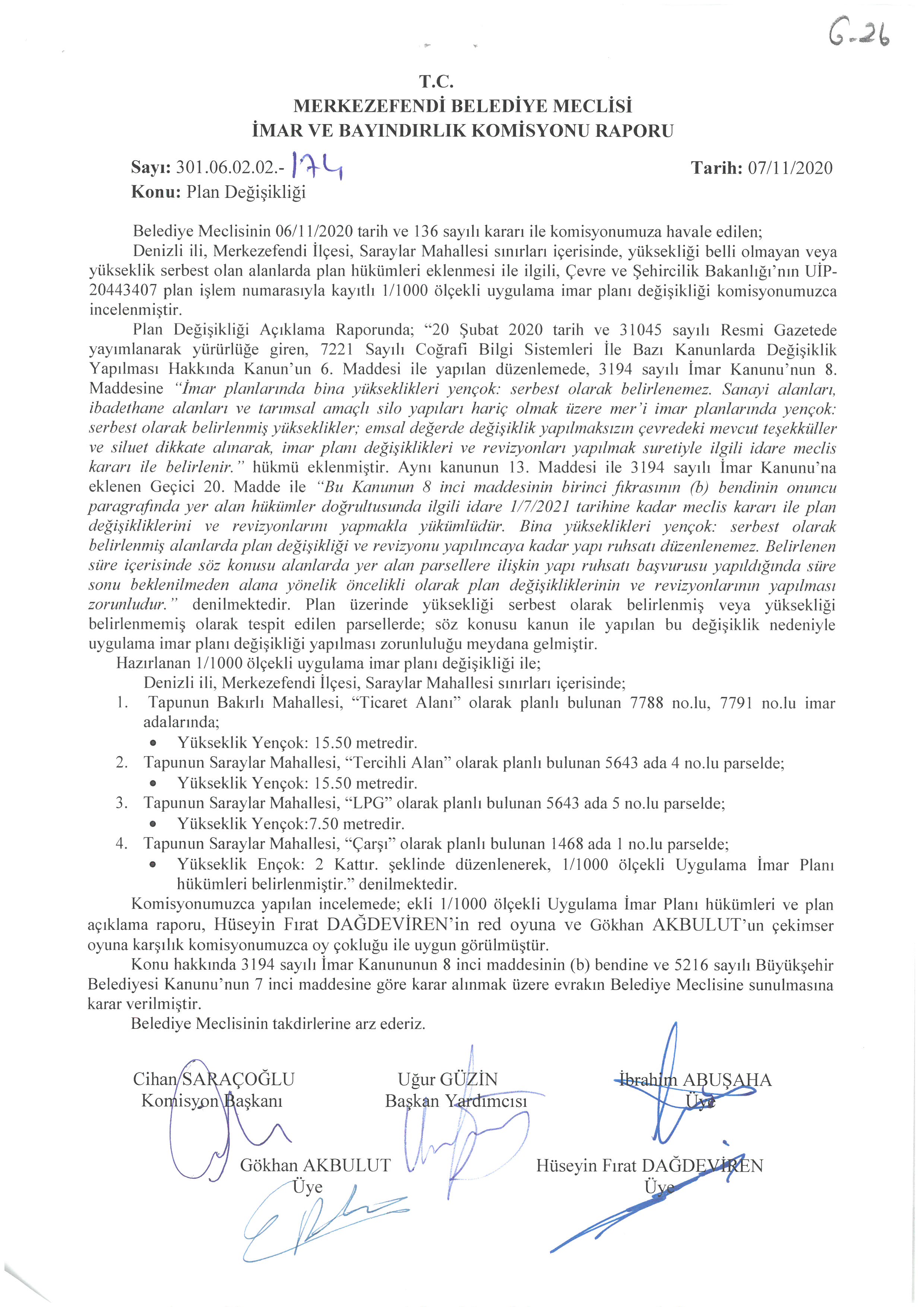 G-26

T.C.
MERKEZEFENDİ BELEDİYE MECLİSİ
İMAR VE BAYINDIRLIK KOMİSYONU RAPORU

Sayı: 301.06.02.02.- 174 Tarih: 07/11/2020
Konu: Plan Değişikliği

Belediye Meclisinin 06/11/2020 tarih ve 136 sayılı kararı ile komisyonumuza havale edilen;
Denizli ili, Merkezefendi İlçesi, Saraylar Mahallesi sınırları içerisinde, yüksekliği belli olmayan veya yükseklik serbest olan alanlarda plan hükümleri eklenmesi ile ilgili, Çevre ve Şehircilik Bakanlığı'nın UİP-20443407 plan işlem numarasıyla kayıtlı 1/1000 ölçekli uygulama imar planı değişikliği komisyonumuzca incelenmiştir.
Plan Değişikliği Açıklama Raporunda; "20 Şubat 2020 tarih ve 31045 sayılı Resmi Gazetede yayımlanarak yürürlüğe giren, 7221 Sayılı Coğrafi Bilgi Sistemleri İle Bazı Kanunlarda Değişiklik Yapılması Hakkında Kanun'un 6. Maddesi ile yapılan düzenlemede, 3194 sayılı İmar Kanunu'nun 8. Maddesine "İmar planlarında bina yükseklikleri yençok: serbest olarak belirlenemez. Sanayi alanları, ibadethane alanları ve tarımsal amaçlı silo yapıları hariç olmak üzere mer'i imar planlarında yençok: serbest olarak belirlenmiş yükseklikler; emsal değerde değişiklik yapılmaksızın çevredeki mevcut teşekküller ve siluet dikkate alınarak, imar planı değişiklikleri ve revizyonları yapılmak suretiyle ilgili idare meclis kararı ile belirlenir." hükmü eklenmiştir. Aynı kanunun 13. Maddesi ile 3194 sayılı İmar Kanunu'na eklenen Geçici 20. Madde ile "Bu Kanunun 8 inci maddesinin birinci fıkrasının (b) bendinin onuncu paragrafında yer alan hükümler doğrultusunda ilgili idare 1/7/2021 tarihine kadar meclis kararı ile plan değişikliklerini ve revizyonlarını yapmakla yükümlüdür. Bina yükseklikleri yençok: serbest olarak belirlenmiş alanlarda plan değişikliği ve revizyonu yapılıncaya kadar yapı ruhsatı düzenlenemez. Belirlenen süre içerisinde söz konusu alanlarda yer alan parsellere ilişkin yapı ruhsatı başvurusu yapıldığında süre sonu beklenilmeden alana yönelik öncelikli olarak plan değişikliklerinin ve revizyonlarının yapılması zorunludur." denilmektedir. Plan üzerinde yüksekliği serbest olarak belirlenmiş veya yüksekliği belirlenmemiş olarak tespit edilen parsellerde; söz konusu kanun ile yapılan bu değişiklik nedeniyle uygulama imar planı değişikliği yapılması zorunluluğu meydana gelmiştir.
Hazırlanan 1/1000 ölçekli uygulama imar planı değişikliği ile;
Denizli ili, Merkezefendi İlçesi, Saraylar Mahallesi sınırları içerisinde;
1. Tapunun Bakırlı Mahallesi, "Ticaret Alanı" olarak planlı bulunan 7788 no.lu, 7791 no.lu imar adalarında;
• Yükseklik Yençok: 15.50 metredir.
2. Tapunun Saraylar Mahallesi, "Tercihli Alan" olarak planlı bulunan 5643 ada 4 no.lu parselde;
• Yükseklik Yençok: 15.50 metredir.
3. Tapunun Saraylar Mahallesi, "LPG" olarak planlı bulunan 5643 ada 5 no.lu parselde;
• Yükseklik Yençok:7.50 metredir.
4. Tapunun Saraylar Mahallesi, "Çarşı" olarak planlı bulunan 1468 ada 1 no.lu parselde;
• Yükseklik Ençok: 2 Kattır. şeklinde düzenlenerek, 1/1000 ölçekli Uygulama İmar Planı hükümleri belirlenmiştir." denilmektedir.
Komisyonumuzca yapılan incelemede; ekli 1/1000 ölçekli Uygulama İmar Planı hükümleri ve plan açıklama raporu, Hüseyin Fırat DAĞDEVİREN'in red oyuna ve Gökhan AKBULUT'un çekimser oyuna karşılık komisyonumuzca oy çokluğu ile uygun görülmüştür.
Konu hakkında 3194 sayılı İmar Kanununun 8 inci maddesinin (b) bendine ve 5216 sayılı Büyükşehir Belediyesi Kanunu'nun 7 inci maddesine göre karar alınmak üzere evrakın Belediye Meclisine sunulmasına karar verilmiştir.
Belediye Meclisinin takdirlerine arz ederiz.

Cihan SARAÇOĞLU
Komisyon Başkanı

Uğur GÜZİN
Başkan Yardımcısı

İbrahim ABUŞAHA
Üye

Gökhan AKBULUT
Üye

Hüseyin Fırat DAĞDEVİREN
Üye